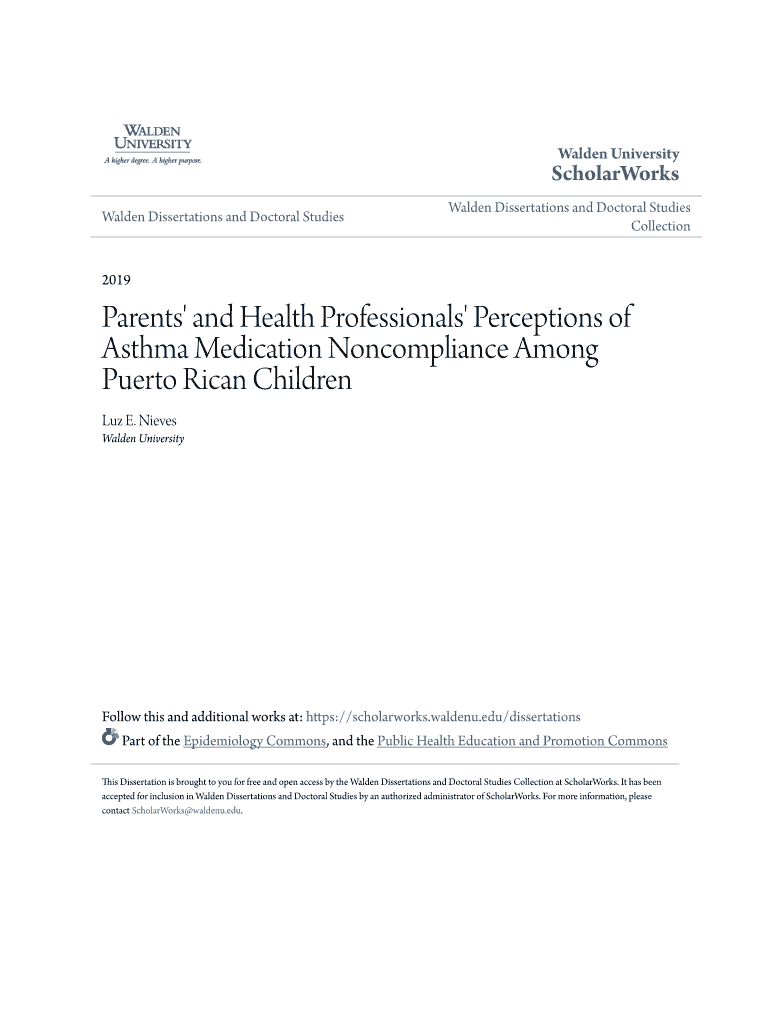 WALDEN UNIVERSITY
A higher degree. A higher purpose.

Walden University
ScholarWorks

Walden Dissertations and Doctoral Studies

Walden Dissertations and Doctoral Studies Collection

2019

Parents' and Health Professionals' Perceptions of Asthma Medication Noncompliance Among Puerto Rican Children

Luz E. Nieves
Walden University

Follow this and additional works at: https://scholarworks.waldenu.edu/dissertations

Part of the Epidemiology Commons, and the Public Health Education and Promotion Commons

This Dissertation is brought to you for free and open access by the Walden Dissertations and Doctoral Studies Collection at ScholarWorks. It has been accepted for inclusion in Walden Dissertations and Doctoral Studies by an authorized administrator of ScholarWorks. For more information, please contact ScholarWorks@waldenu.edu.